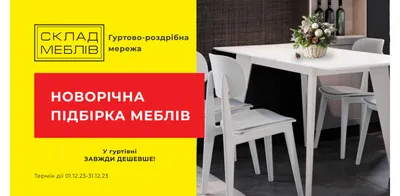 СКЛАД МЕБЛІВ

Гуртово-роздрібна мережа

НОВОРІЧНА ПІДБІРКА МЕБЛІВ

У гуртівні
ЗАВЖДИ ДЕШЕВШЕ!

Термін дії 01.12.23-31.12.23